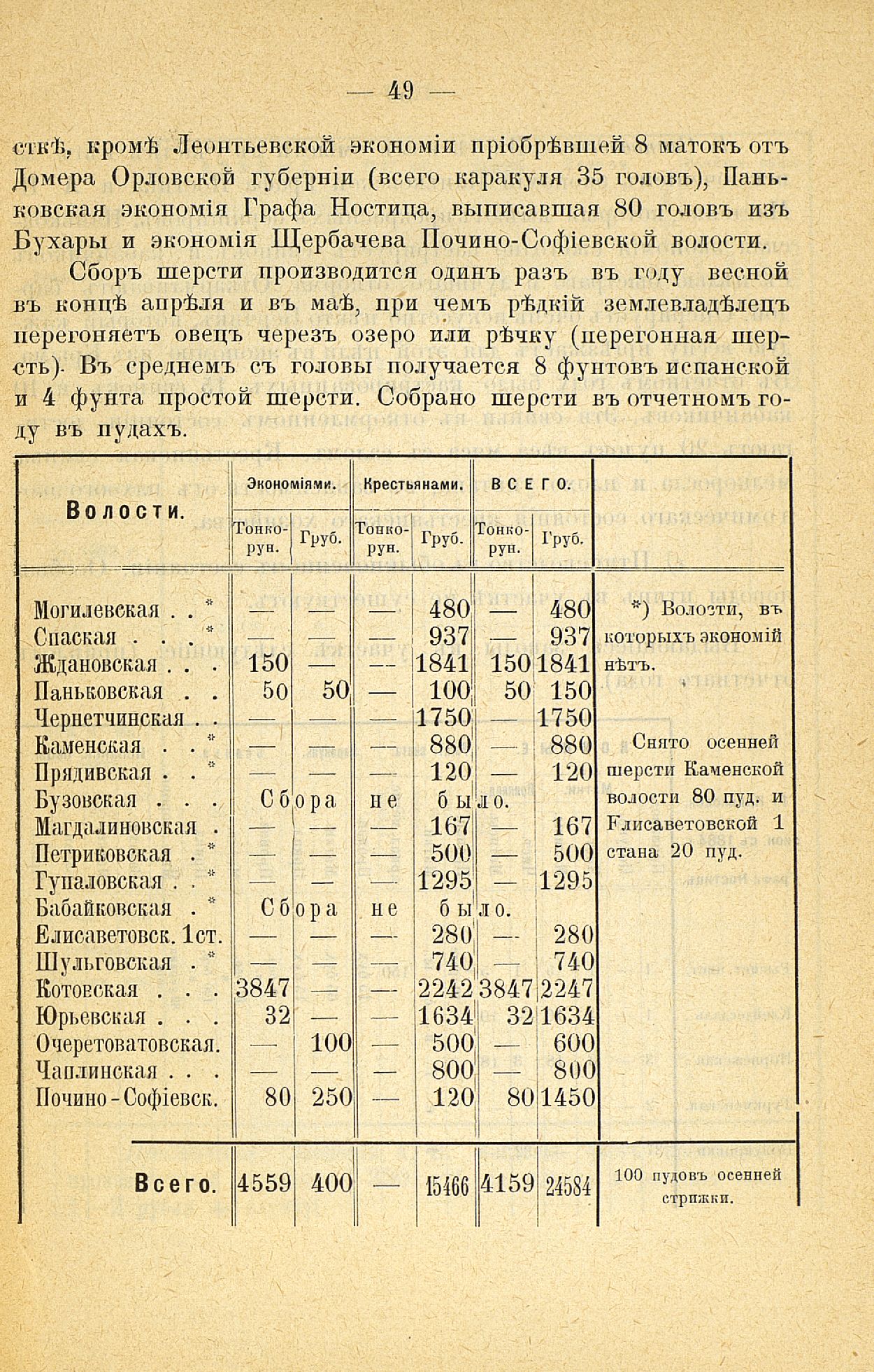 — 49 —

сткѣ, кромѣ Леонтьевской экономіи пріобрѣвшей 8 матокъ отъ Домера Орловской губерніи (всего каракуля 35 головъ), Паньковская экономія Графа Ностица, выписавшая 80 головъ изъ Бухары и экономія Щербачева Почино-Софіевской волости.

Сборъ шерсти производится одинъ разъ въ году весной въ концѣ апрѣля и въ маѣ, при чемъ рѣдкій землевладѣлецъ перегоняетъ овецъ черезъ озеро или рѣчку (перегонная шерсть). Въ среднемъ съ головы получается 8 фунтовъ испанской и 4 фунта простой шерсти. Собрано шерсти въ отчетномъ году въ пудахъ.

| Волости. | Экономіями. Тонко-рун. | Экономіями. Груб. | Крестьянами. Тонко-рун. | Крестьянами. Груб. | ВСЕГО. Тонко-рун. | ВСЕГО. Груб. | |
|---|---|---|---|---|---|---|---|
| Могилевская . . * | — | — | — | 480 | — | 480 | *) Волости, въ которыхъ экономій нѣтъ. |
| Спаская . . . * | — | — | — | 937 | — | 937 | |
| Ждановская . . . | 150 | — | — | 1841 | 150 | 1841 | |
| Паньковская . . | 50 | 50 | — | 100 | 50 | 150 | |
| Чернетчинская . . | — | — | — | 1750 | — | 1750 | |
| Каменская . . * | — | — | — | 880 | — | 880 | Снято осенней шерсти Каменской волости 80 пуд. и Елисаветовской 1 стана 20 пуд. |
| Прядивская . . * | — | — | — | 120 | — | 120 | |
| Бузовская . . . | Сбора | | не | было. | | | |
| Магдалиновская . | — | — | — | 167 | — | 167 | |
| Петриковская . * | — | — | — | 500 | — | 500 | |
| Гупаловская . . * | — | — | — | 1295 | — | 1295 | |
| Бабайковская . * | Сбора | | не | было. | | | |
| Елисаветовск. 1ст. | — | — | — | 280 | — | 280 | |
| Шульговская . * | — | — | — | 740 | — | 740 | |
| Котовская . . . | 3847 | — | — | 2242 | 3847 | 2247 | |
| Юрьевская . . . | 32 | — | — | 1634 | 32 | 1634 | |
| Очеретоватовская. | — | 100 | — | 500 | — | 600 | |
| Чаплинская . . . | — | — | — | 800 | — | 800 | |
| Почино-Софіевск. | 80 | 250 | — | 120 | 80 | 1450 | |
| Всего. | 4559 | 400 | — | 15466 | 4159 | 24584 | 100 пудовъ осенней стрижки. |